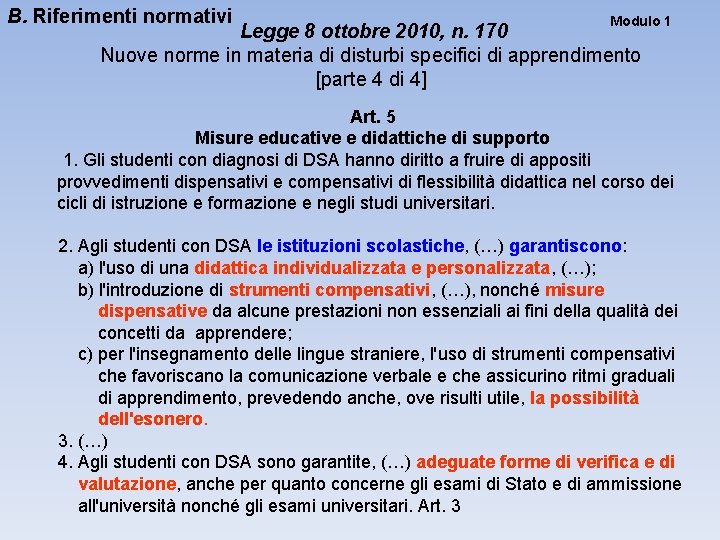 B. Riferimenti normativi

Modulo 1

Legge 8 ottobre 2010, n. 170

Nuove norme in materia di disturbi specifici di apprendimento [parte 4 di 4]

Art. 5
Misure educative e didattiche di supporto

1. Gli studenti con diagnosi di DSA hanno diritto a fruire di appositi provvedimenti dispensativi e compensativi di flessibilità didattica nel corso dei cicli di istruzione e formazione e negli studi universitari.

2. Agli studenti con DSA le istituzioni scolastiche, (…) garantiscono:
a) l'uso di una didattica individualizzata e personalizzata, (…);
b) l'introduzione di strumenti compensativi, (…), nonché misure dispensative da alcune prestazioni non essenziali ai fini della qualità dei concetti da apprendere;
c) per l'insegnamento delle lingue straniere, l'uso di strumenti compensativi che favoriscano la comunicazione verbale e che assicurino ritmi graduali di apprendimento, prevedendo anche, ove risulti utile, la possibilità dell'esonero.
3. (…)
4. Agli studenti con DSA sono garantite, (…) adeguate forme di verifica e di valutazione, anche per quanto concerne gli esami di Stato e di ammissione all'università nonché gli esami universitari. Art. 3